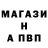 МАГАЗИ
Н
А ПВП